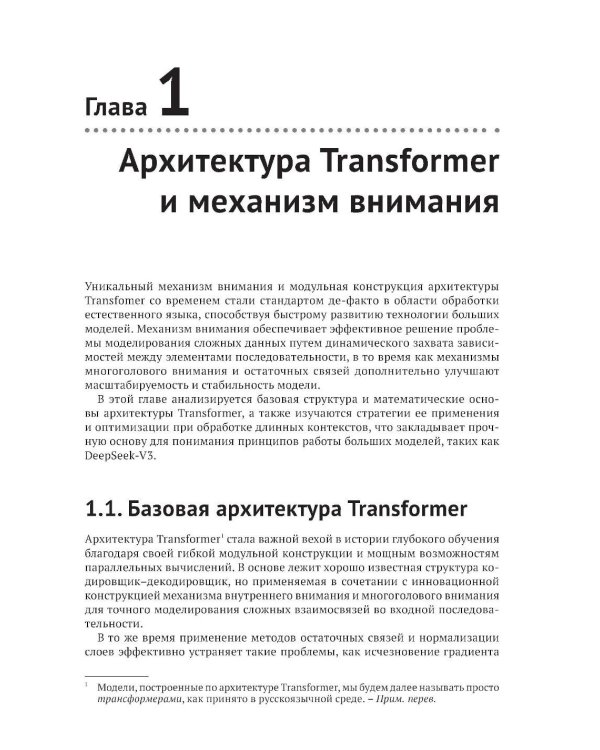 Глава 1

Архитектура Transformer и механизм внимания

Уникальный механизм внимания и модульная конструкция архитектуры Transfomer со временем стали стандартом де-факто в области обработки естественного языка, способствуя быстрому развитию технологии больших моделей. Механизм внимания обеспечивает эффективное решение проблемы моделирования сложных данных путем динамического захвата зависимостей между элементами последовательности, в то время как механизмы многоголового внимания и остаточных связей дополнительно улучшают масштабируемость и стабильность модели.

В этой главе анализируется базовая структура и математические основы архитектуры Transformer, а также изучаются стратегии ее применения и оптимизации при обработке длинных контекстов, что закладывает прочную основу для понимания принципов работы больших моделей, таких как DeepSeek-V3.

1.1. Базовая архитектура Transformer

Архитектура Transformer$^1$ стала важной вехой в истории глубокого обучения благодаря своей гибкой модульной конструкции и мощным возможностям параллельных вычислений. В основе лежит хорошо известная структура кодировщик–декодировщик, но применяемая в сочетании с инновационной конструкцией механизма внутреннего внимания и многоголового внимания для точного моделирования сложных взаимосвязей во входной последовательности.

В то же время применение методов остаточных связей и нормализации слоев эффективно устраняет такие проблемы, как исчезновение градиента

$^1$ Модели, построенные по архитектуре Transformer, мы будем далее называть просто трансформерами, как принято в русскоязычной среде. – Прим. перев.